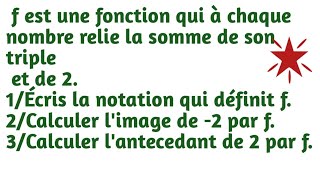 f est une fonction qui à chaque nombre relie la somme de son triple
et de 2.
1/Écris la notation qui définit f.
2/Calculer l'image de -2 par f.
3/Calculer l'antecedant de 2 par f.